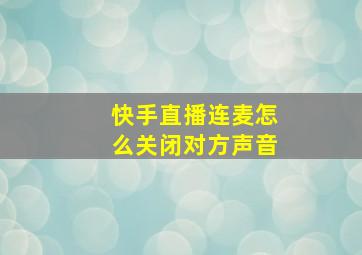 快手直播连麦怎么关闭对方声音